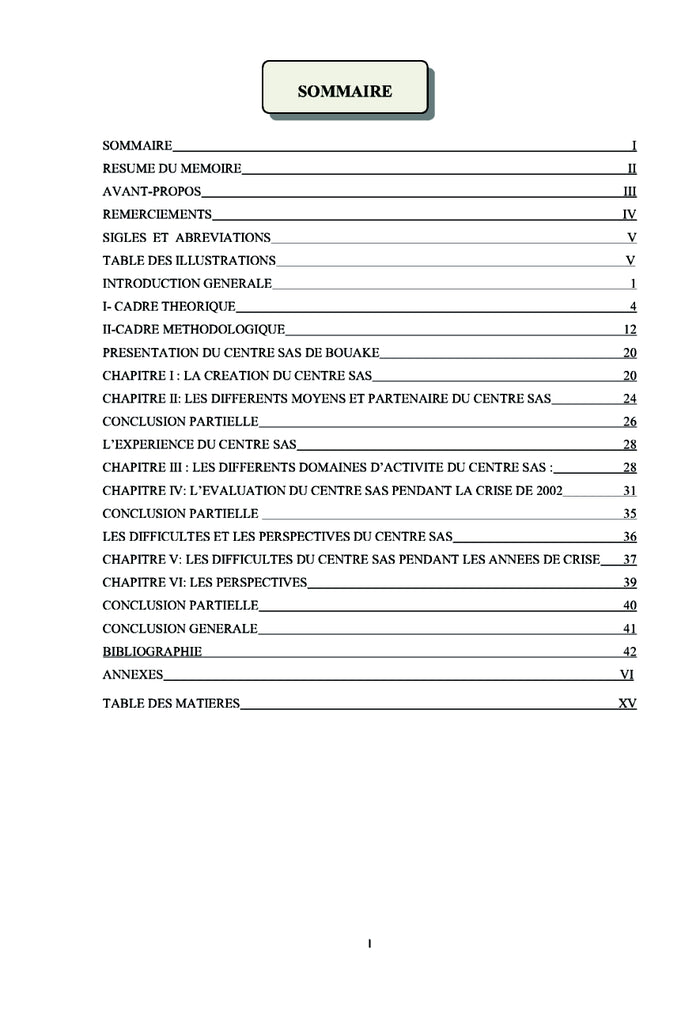 SOMMAIRE

SOMMAIRE I
RESUME DU MEMOIRE II
AVANT-PROPOS III
REMERCIEMENTS IV
SIGLES ET ABREVIATIONS V
TABLE DES ILLUSTRATIONS V
INTRODUCTION GENERALE 1
I- CADRE THEORIQUE 4
II-CADRE METHODOLOGIQUE 12
PRESENTATION DU CENTRE SAS DE BOUAKE 20
CHAPITRE I : LA CREATION DU CENTRE SAS 20
CHAPITRE II: LES DIFFERENTS MOYENS ET PARTENAIRE DU CENTRE SAS 24
CONCLUSION PARTIELLE 26
L'EXPERIENCE DU CENTRE SAS 28
CHAPITRE III : LES DIFFERENTS DOMAINES D'ACTIVITE DU CENTRE SAS : 28
CHAPITRE IV: L'EVALUATION DU CENTRE SAS PENDANT LA CRISE DE 2002 31
CONCLUSION PARTIELLE 35
LES DIFFICULTES ET LES PERSPECTIVES DU CENTRE SAS 36
CHAPITRE V: LES DIFFICULTES DU CENTRE SAS PENDANT LES ANNEES DE CRISE 37
CHAPITRE VI: LES PERSPECTIVES 39
CONCLUSION PARTIELLE 40
CONCLUSION GENERALE 41
BIBLIOGRAPHIE 42
ANNEXES VI
TABLE DES MATIERES XV

I